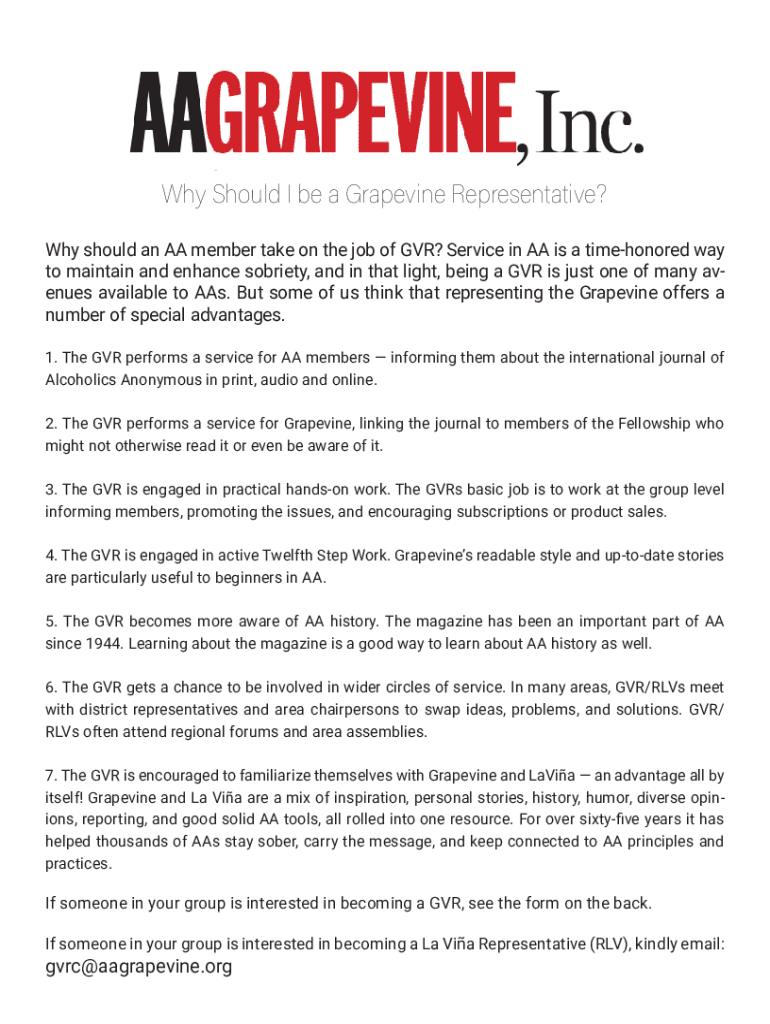 AAGRAPEVINE, Inc.

Why Should I be a Grapevine Representative?

Why should an AA member take on the job of GVR? Service in AA is a time-honored way to maintain and enhance sobriety, and in that light, being a GVR is just one of many avenues available to AAs. But some of us think that representing the Grapevine offers a number of special advantages.

1. The GVR performs a service for AA members — informing them about the international journal of Alcoholics Anonymous in print, audio and online.

2. The GVR performs a service for Grapevine, linking the journal to members of the Fellowship who might not otherwise read it or even be aware of it.

3. The GVR is engaged in practical hands-on work. The GVRs basic job is to work at the group level informing members, promoting the issues, and encouraging subscriptions or product sales.

4. The GVR is engaged in active Twelfth Step Work. Grapevine's readable style and up-to-date stories are particularly useful to beginners in AA.

5. The GVR becomes more aware of AA history. The magazine has been an important part of AA since 1944. Learning about the magazine is a good way to learn about AA history as well.

6. The GVR gets a chance to be involved in wider circles of service. In many areas, GVR/RLVs meet with district representatives and area chairpersons to swap ideas, problems, and solutions. GVR/RLVs often attend regional forums and area assemblies.

7. The GVR is encouraged to familiarize themselves with Grapevine and LaViña — an advantage all by itself! Grapevine and La Viña are a mix of inspiration, personal stories, history, humor, diverse opinions, reporting, and good solid AA tools, all rolled into one resource. For over sixty-five years it has helped thousands of AAs stay sober, carry the message, and keep connected to AA principles and practices.

If someone in your group is interested in becoming a GVR, see the form on the back.

If someone in your group is interested in becoming a La Viña Representative (RLV), kindly email: gvrc@aagrapevine.org